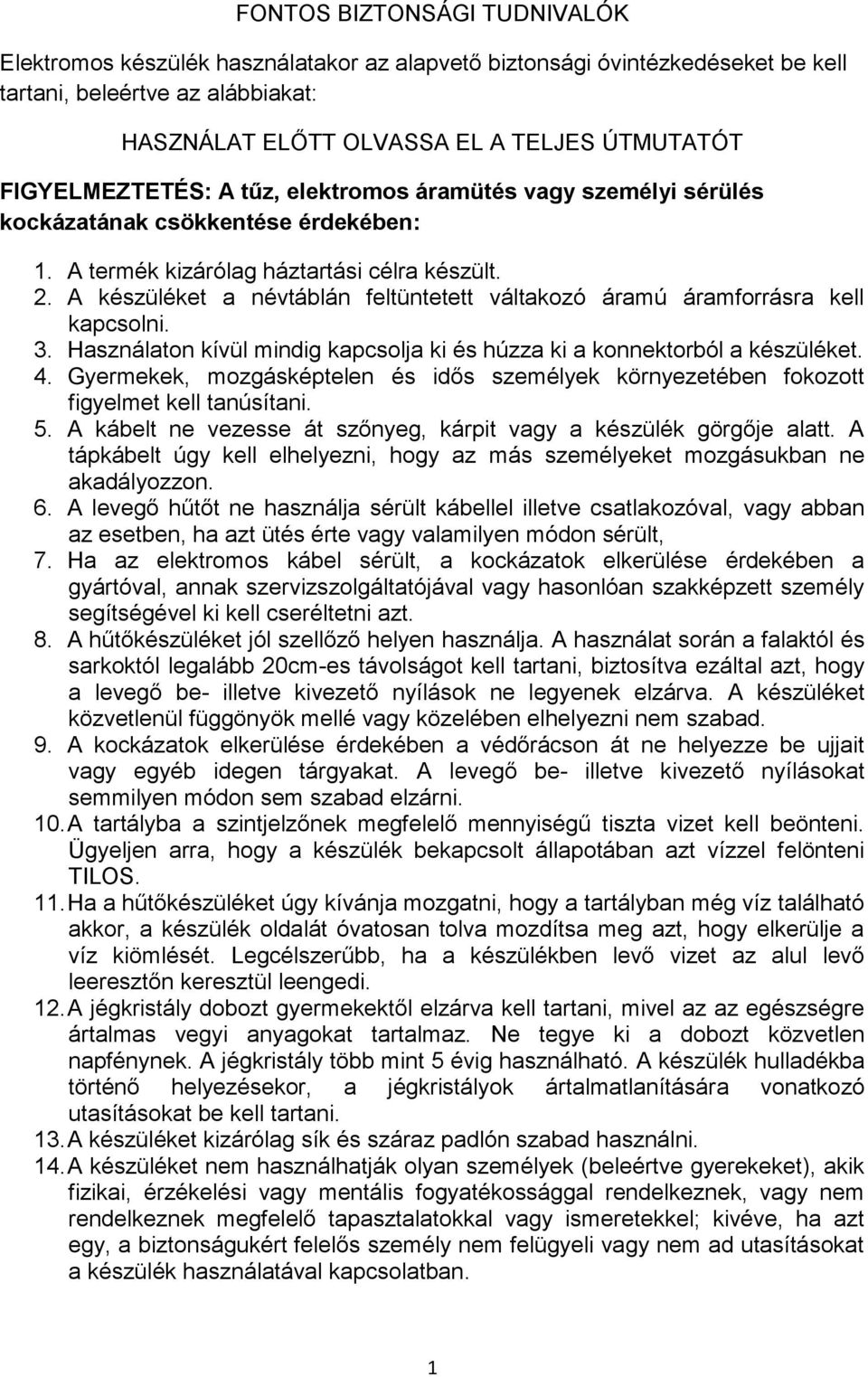 FONTOS BIZTONSÁGI TUDNIVALÓK

Elektromos készülék használatakor az alapvető biztonsági óvintézkedéseket be kell tartani, beleértve az alábbiakat:

HASZNÁLAT ELŐTT OLVASSA EL A TELJES ÚTMUTATÓT

FIGYELMEZTETÉS: A tűz, elektromos áramütés vagy személyi sérülés kockázatának csökkentése érdekében:

1. A termék kizárólag háztartási célra készült.
2. A készüléket a névtáblán feltüntetett váltakozó áramú áramforrásra kell kapcsolni.
3. Használaton kívül mindig kapcsolja ki és húzza ki a konnektorból a készüléket.
4. Gyermekek, mozgásképtelen és idős személyek környezetében fokozott figyelmet kell tanúsítani.
5. A kábelt ne vezesse át szőnyeg, kárpit vagy a készülék görgője alatt. A tápkábelt úgy kell elhelyezni, hogy az más személyeket mozgásukban ne akadályozzon.
6. A levegő hűtőt ne használja sérült kábellel illetve csatlakozóval, vagy abban az esetben, ha azt ütés érte vagy valamilyen módon sérült,
7. Ha az elektromos kábel sérült, a kockázatok elkerülése érdekében a gyártóval, annak szervizszolgáltatójával vagy hasonlóan szakképzett személy segítségével ki kell cseréltetni azt.
8. A hűtőkészüléket jól szellőző helyen használja. A használat során a falaktól és sarkoktól legalább 20cm-es távolságot kell tartani, biztosítva ezáltal azt, hogy a levegő be- illetve kivezető nyílások ne legyenek elzárva. A készüléket közvetlenül függönyök mellé vagy közelében elhelyezni nem szabad.
9. A kockázatok elkerülése érdekében a védőrácson át ne helyezze be ujjait vagy egyéb idegen tárgyakat. A levegő be- illetve kivezető nyílásokat semmilyen módon sem szabad elzárni.
10. A tartályba a szintjelzőnek megfelelő mennyiségű tiszta vizet kell beönteni. Ügyeljen arra, hogy a készülék bekapcsolt állapotában azt vízzel felönteni TILOS.
11. Ha a hűtőkészüléket úgy kívánja mozgatni, hogy a tartályban még víz található akkor, a készülék oldalát óvatosan tolva mozdítsa meg azt, hogy elkerülje a víz kiömlését. Legcélszerűbb, ha a készülékben levő vizet az alul levő leeresztőn keresztül leengedi.
12. A jégkristály dobozt gyermekektől elzárva kell tartani, mivel az az egészségre ártalmas vegyi anyagokat tartalmaz. Ne tegye ki a dobozt közvetlen napfénynek. A jégkristály több mint 5 évig használható. A készülék hulladékba történő helyezésekor, a jégkristályok ártalmatlanítására vonatkozó utasításokat be kell tartani.
13. A készüléket kizárólag sík és száraz padlón szabad használni.
14. A készüléket nem használhatják olyan személyek (beleértve gyerekeket), akik fizikai, érzékelési vagy mentális fogyatékossággal rendelkeznek, vagy nem rendelkeznek megfelelő tapasztalatokkal vagy ismeretekkel; kivéve, ha azt egy, a biztonságukért felelős személy nem felügyeli vagy nem ad utasításokat a készülék használatával kapcsolatban.

1